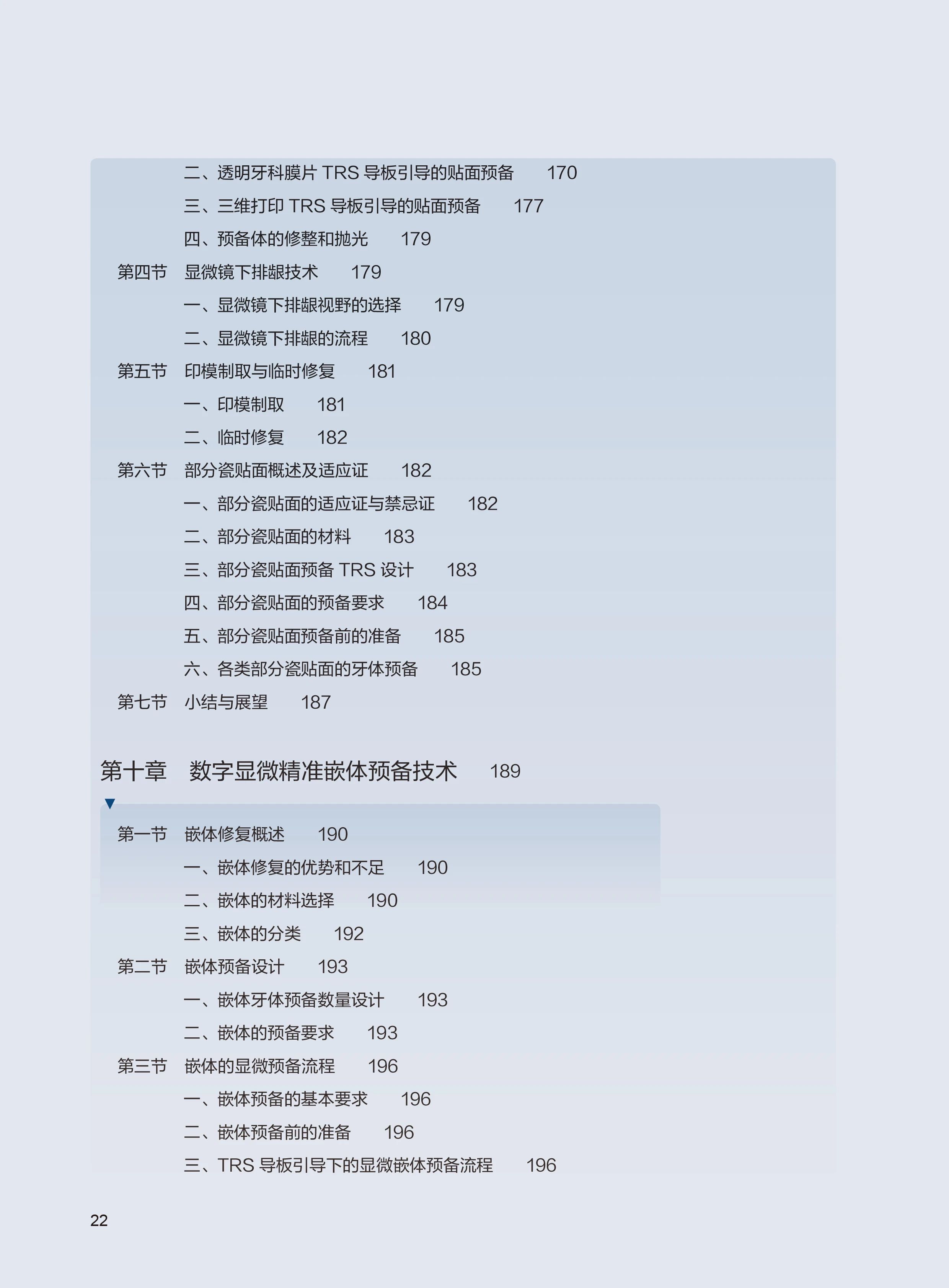 二、透明牙科膜片 TRS 导板引导的贴面预备　170
三、三维打印 TRS 导板引导的贴面预备　177
四、预备体的修整和抛光　179
第四节　显微镜下排龈技术　179
一、显微镜下排龈视野的选择　179
二、显微镜下排龈的流程　180
第五节　印模制取与临时修复　181
一、印模制取　181
二、临时修复　182
第六节　部分瓷贴面概述及适应证　182
一、部分瓷贴面的适应证与禁忌证　182
二、部分瓷贴面的材料　183
三、部分瓷贴面预备 TRS 设计　183
四、部分瓷贴面的预备要求　184
五、部分瓷贴面预备前的准备　185
六、各类部分瓷贴面的牙体预备　185
第七节　小结与展望　187

第十章　数字显微精准嵌体预备技术　189

第一节　嵌体修复概述　190
一、嵌体修复的优势和不足　190
二、嵌体的材料选择　190
三、嵌体的分类　192
第二节　嵌体预备设计　193
一、嵌体牙体预备数量设计　193
二、嵌体的预备要求　193
第三节　嵌体的显微预备流程　196
一、嵌体预备的基本要求　196
二、嵌体预备前的准备　196
三、TRS 导板引导下的显微嵌体预备流程　196

22